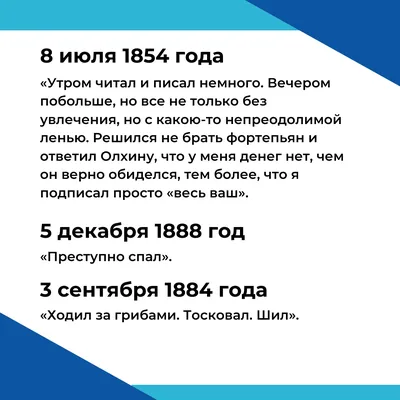 8 июля 1854 года

«Утром читал и писал немного. Вечером побольше, но все не только без увлечения, но с какою-то непреодолимой ленью. Решился не брать фортепьян и ответил Олхину, что у меня денег нет, чем он верно обиделся, тем более, что я подписал просто «весь ваш».

5 декабря 1888 год

«Преступно спал».

3 сентября 1884 года

«Ходил за грибами. Тосковал. Шил».